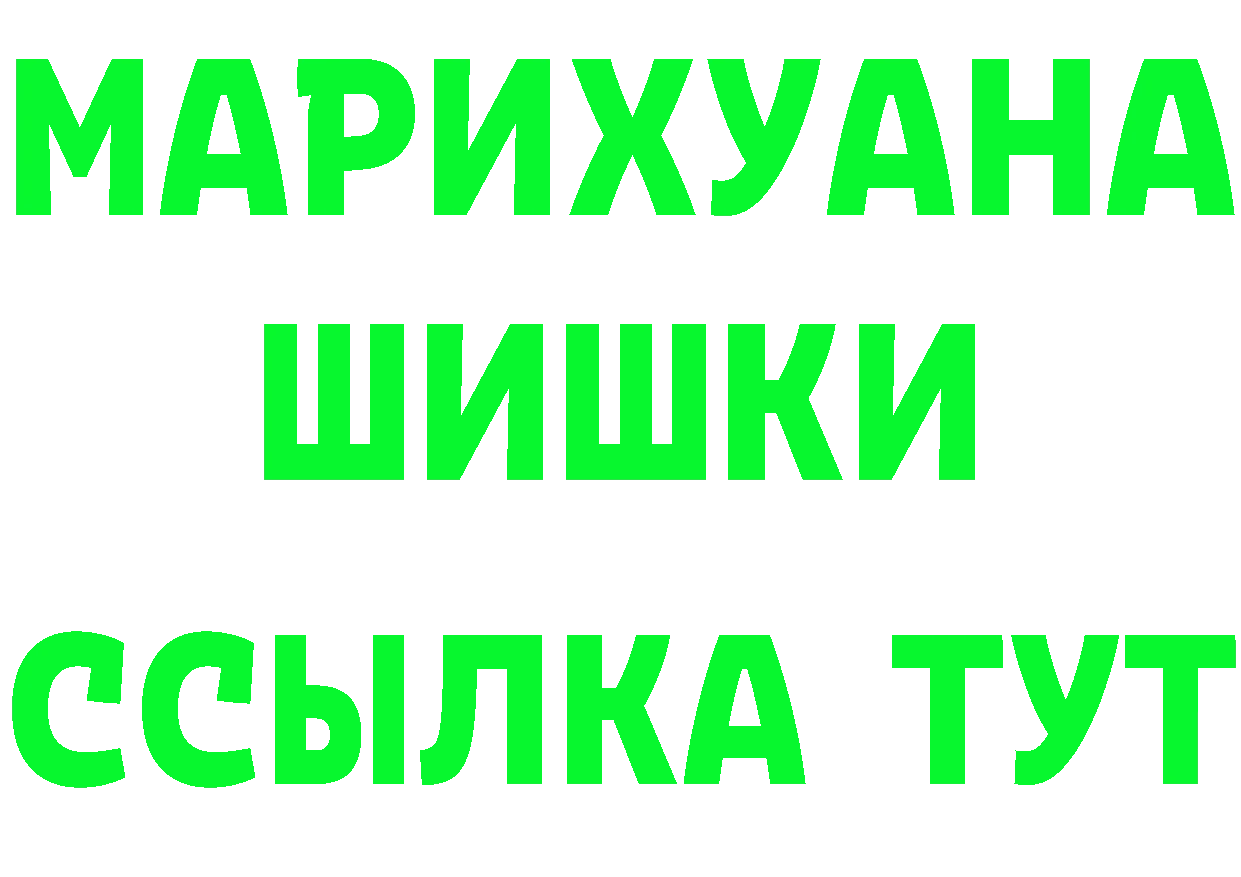 МАРИХУАНА
ШИШКИ
ССЫЛКА ТУТ